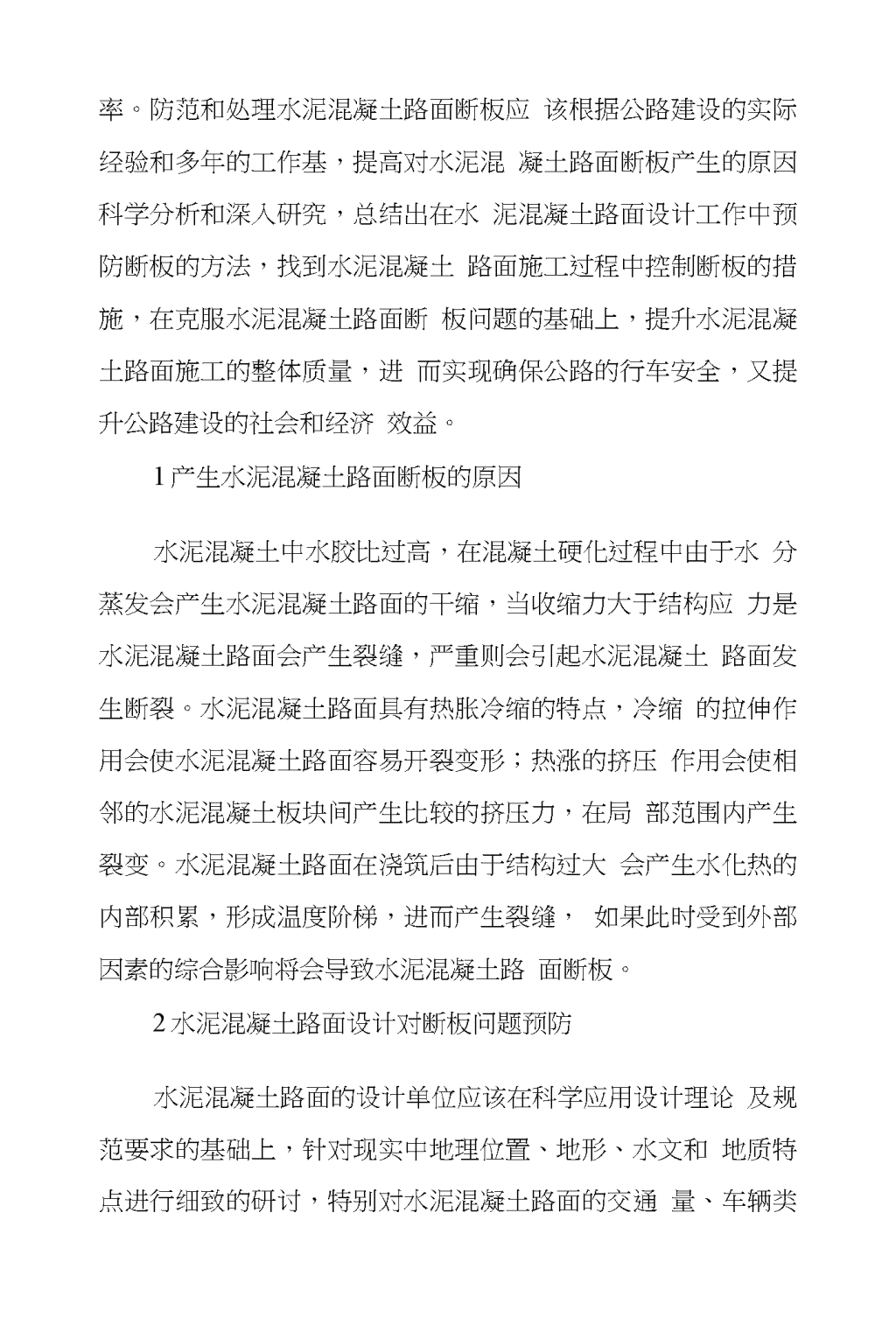 率。防范和处理水泥混凝土路面断板应 该根据公路建设的实际经验和多年的工作基，提高对水泥混 凝土路面断板产生的原因科学分析和深入研究，总结出在水 泥混凝土路面设计工作中预防断板的方法，找到水泥混凝土 路面施工过程中控制断板的措施，在克服水泥混凝土路面断 板问题的基础上，提升水泥混凝土路面施工的整体质量，进 而实现确保公路的行车安全，又提升公路建设的社会和经济 效益。

1 产生水泥混凝土路面断板的原因

水泥混凝土中水胶比过高，在混凝土硬化过程中由于水 分蒸发会产生水泥混凝土路面的干缩，当收缩力大于结构应 力是水泥混凝土路面会产生裂缝，严重则会引起水泥混凝土 路面发生断裂。水泥混凝土路面具有热胀冷缩的特点，冷缩 的拉伸作用会使水泥混凝土路面容易开裂变形；热涨的挤压 作用会使相邻的水泥混凝土板块间产生比较的挤压力，在局 部范围内产生裂变。水泥混凝土路面在浇筑后由于结构过大 会产生水化热的内部积累，形成温度阶梯，进而产生裂缝， 如果此时受到外部因素的综合影响将会导致水泥混凝土路 面断板。

2 水泥混凝土路面设计对断板问题预防

水泥混凝土路面的设计单位应该在科学应用设计理论 及规范要求的基础上，针对现实中地理位置、地形、水文和 地质特点进行细致的研讨，特别对水泥混凝土路面的交通 量、车辆类